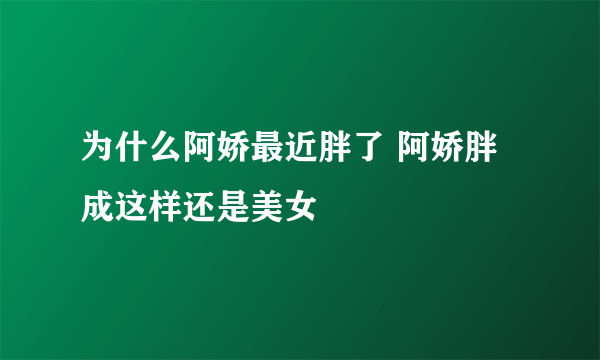 为什么阿娇最近胖了 阿娇胖成这样还是美女